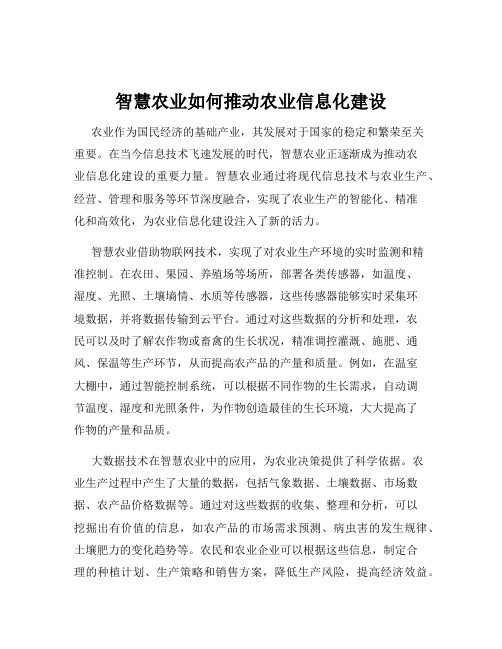 智慧农业如何推动农业信息化建设

农业作为国民经济的基础产业，其发展对于国家的稳定和繁荣至关重要。在当今信息技术飞速发展的时代，智慧农业正逐渐成为推动农业信息化建设的重要力量。智慧农业通过将现代信息技术与农业生产、经营、管理和服务等环节深度融合，实现了农业生产的智能化、精准化和高效化，为农业信息化建设注入了新的活力。

智慧农业借助物联网技术，实现了对农业生产环境的实时监测和精准控制。在农田、果园、养殖场等场所，部署各类传感器，如温度、湿度、光照、土壤墒情、水质等传感器，这些传感器能够实时采集环境数据，并将数据传输到云平台。通过对这些数据的分析和处理，农民可以及时了解农作物或畜禽的生长状况，精准调控灌溉、施肥、通风、保温等生产环节，从而提高农产品的产量和质量。例如，在温室大棚中，通过智能控制系统，可以根据不同作物的生长需求，自动调节温度、湿度和光照条件，为作物创造最佳的生长环境，大大提高了作物的产量和品质。

大数据技术在智慧农业中的应用，为农业决策提供了科学依据。农业生产过程中产生了大量的数据，包括气象数据、土壤数据、市场数据、农产品价格数据等。通过对这些数据的收集、整理和分析，可以挖掘出有价值的信息，如农产品的市场需求预测、病虫害的发生规律、土壤肥力的变化趋势等。农民和农业企业可以根据这些信息，制定合理的种植计划、生产策略和销售方案，降低生产风险，提高经济效益。